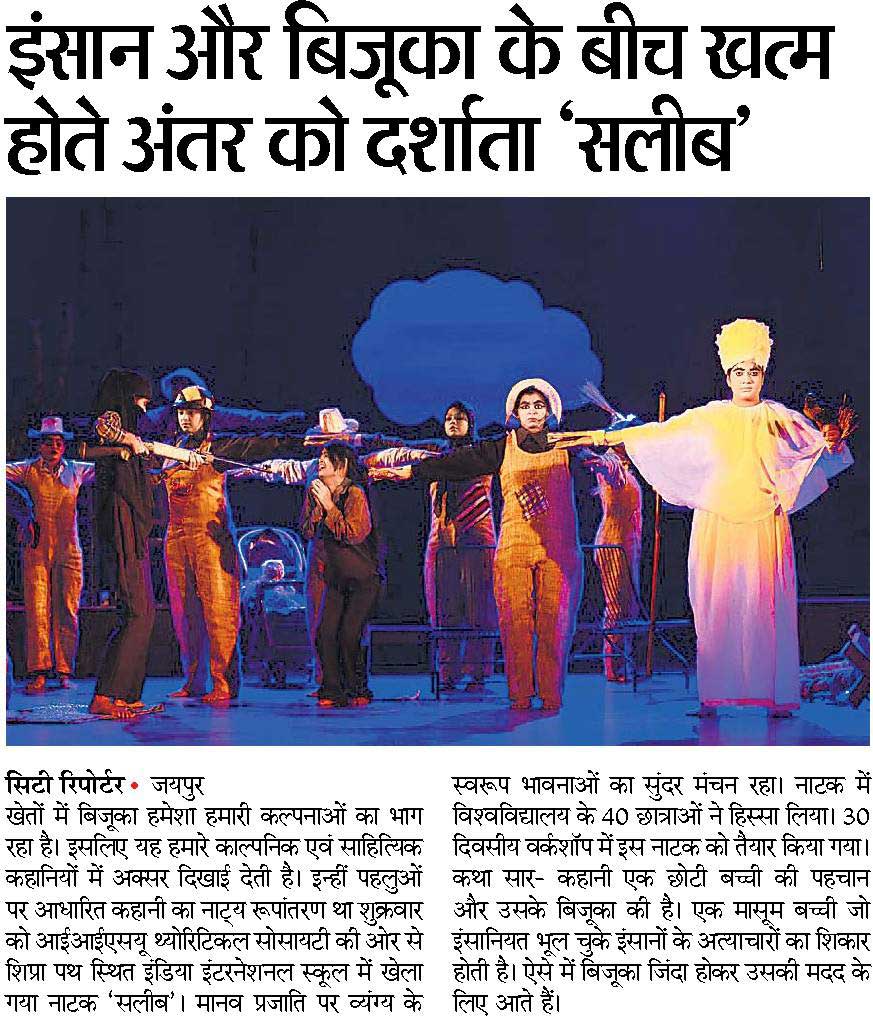 इंसान और बिजूका के बीच खत्म होते अंतर को दर्शाता 'सलीब'

सिटी रिपोर्टर • जयपुर
खेतों में बिजूका हमेशा हमारी कल्पनाओं का भाग रहा है। इसलिए यह हमारे काल्पनिक एवं साहित्यिक कहानियों में अक्सर दिखाई देती है। इन्हीं पहलुओं पर आधारित कहानी का नाट्य रूपांतरण था शुक्रवार को आईआईएसयू थ्योरिटिकल सोसायटी की ओर से शिप्रा पथ स्थित इंडिया इंटरनेशनल स्कूल में खेला गया नाटक 'सलीब'। मानव प्रजाति पर व्यंग्य के स्वरूप भावनाओं का सुंदर मंचन रहा। नाटक में विश्वविद्यालय के 40 छात्राओं ने हिस्सा लिया। 30 दिवसीय वर्कशॉप में इस नाटक को तैयार किया गया। कथा सार- कहानी एक छोटी बच्ची की पहचान और उसके बिजूका की है। एक मासूम बच्ची जो इंसानियत भूल चुके इंसानों के अत्याचारों का शिकार होती है। ऐसे में बिजूका जिंदा होकर उसकी मदद के लिए आते हैं।